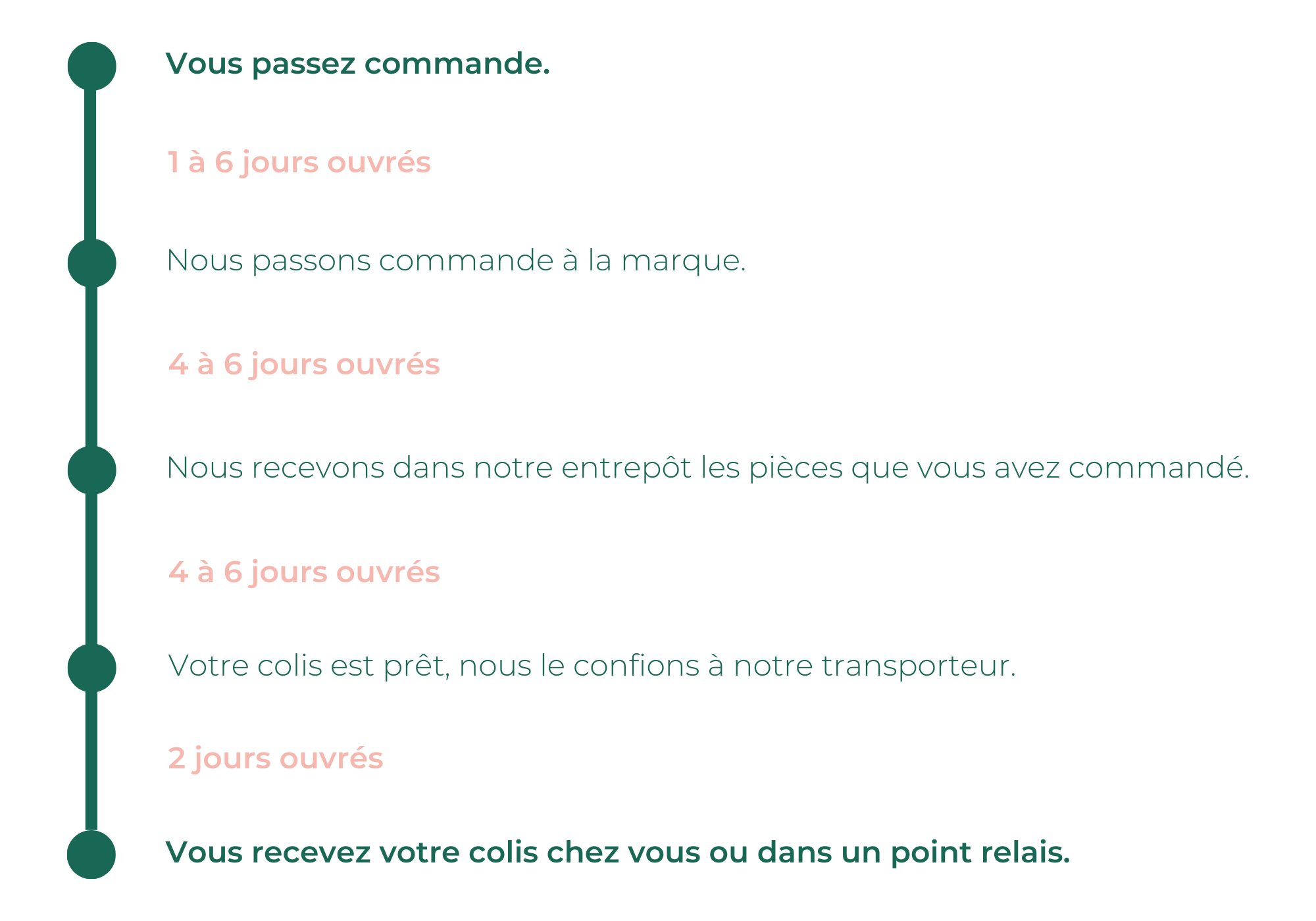 Vous passez commande.

1 à 6 jours ouvrés

Nous passons commande à la marque.

4 à 6 jours ouvrés

Nous recevons dans notre entrepôt les pièces que vous avez commandé.

4 à 6 jours ouvrés

Votre colis est prêt, nous le confions à notre transporteur.

2 jours ouvrés

Vous recevez votre colis chez vous ou dans un point relais.